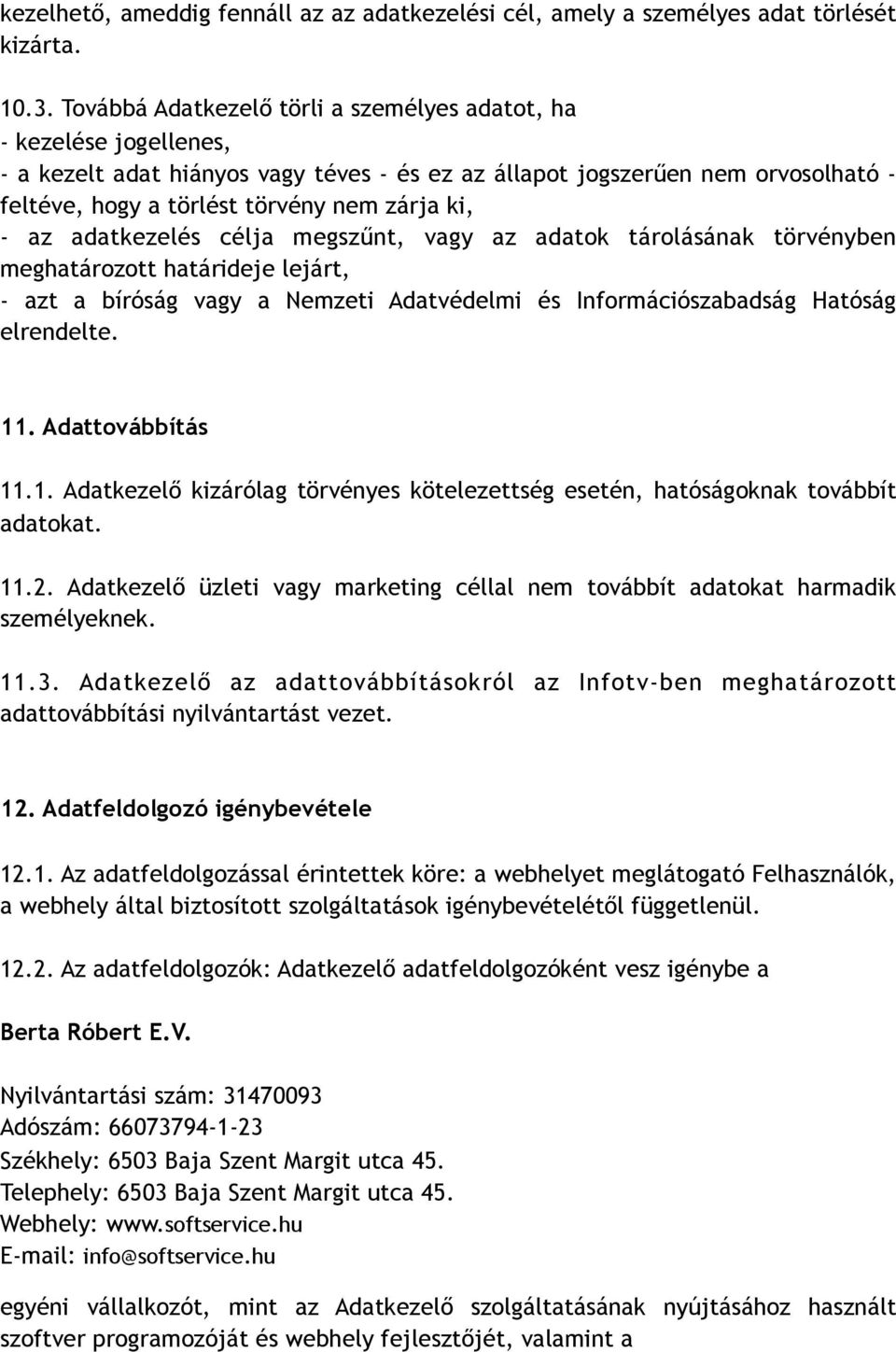 kezelhető, ameddig fennáll az az adatkezelési cél, amely a személyes adat törlését kizárta.

10.3. Továbbá Adatkezelő törli a személyes adatot, ha
- kezelése jogellenes,
- a kezelt adat hiányos vagy téves - és ez az állapot jogszerűen nem orvosolható - feltéve, hogy a törlést törvény nem zárja ki,
- az adatkezelés célja megszűnt, vagy az adatok tárolásának törvényben meghatározott határideje lejárt,
- azt a bíróság vagy a Nemzeti Adatvédelmi és Információszabadság Hatóság elrendelte.

11. Adattovábbítás

11.1. Adatkezelő kizárólag törvényes kötelezettség esetén, hatóságoknak továbbít adatokat.

11.2. Adatkezelő üzleti vagy marketing céllal nem továbbít adatokat harmadik személyeknek.

11.3. Adatkezelő az adattovábbításokról az Infotv-ben meghatározott adattovábbítási nyilvántartást vezet.

12. Adatfeldolgozó igénybevétele

12.1. Az adatfeldolgozással érintettek köre: a webhelyet meglátogató Felhasználók, a webhely által biztosított szolgáltatások igénybevételétől függetlenül.

12.2. Az adatfeldolgozók: Adatkezelő adatfeldolgozóként vesz igénybe a

Berta Róbert E.V.

Nyilvántartási szám: 31470093
Adószám: 66073794-1-23
Székhely: 6503 Baja Szent Margit utca 45.
Telephely: 6503 Baja Szent Margit utca 45.
Webhely: www.softservice.hu
E-mail: info@softservice.hu

egyéni vállalkozót, mint az Adatkezelő szolgáltatásának nyújtásához használt szoftver programozóját és webhely fejlesztőjét, valamint a